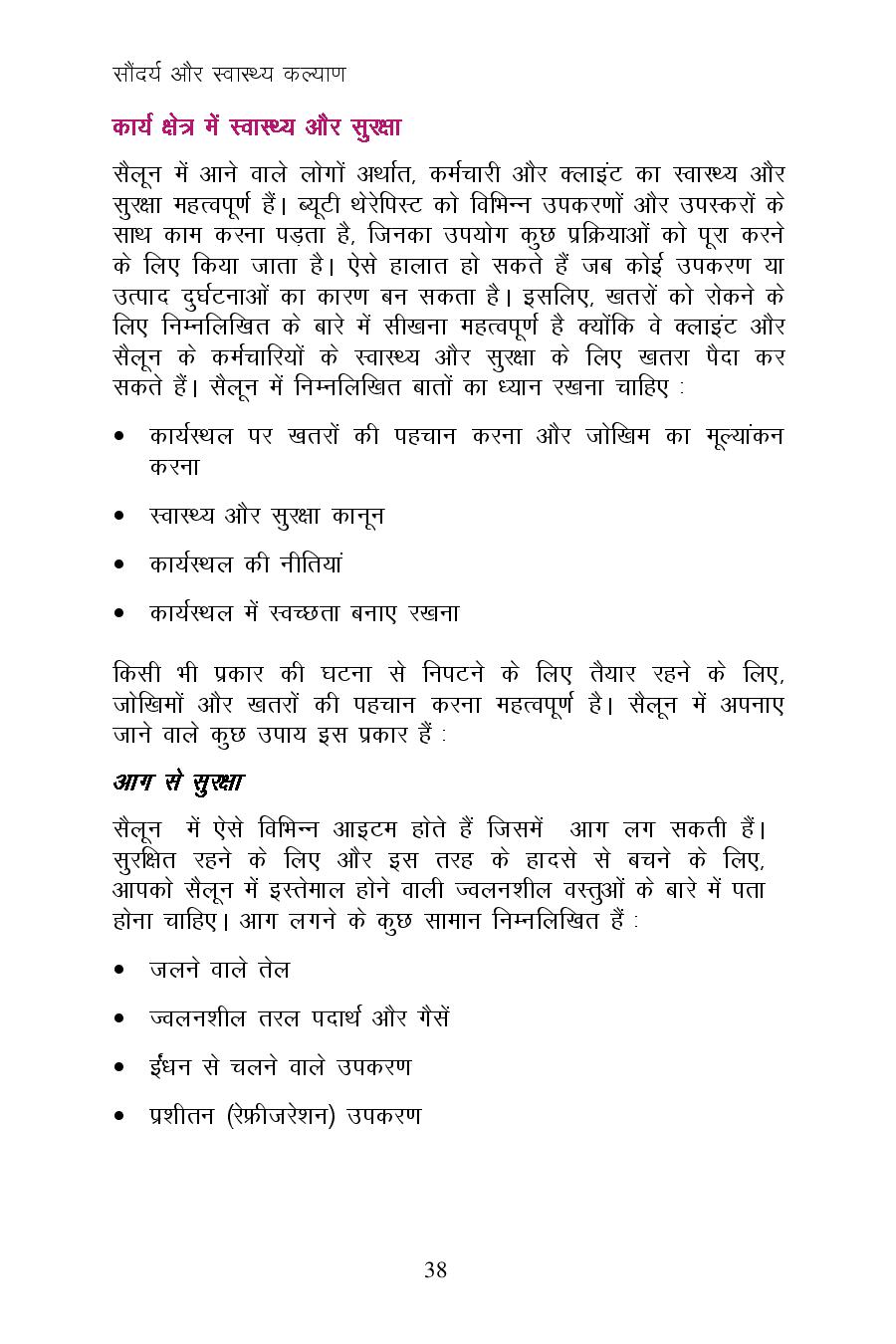 सौंदर्य और स्वास्थ्य कल्याण

कार्य क्षेत्र में स्वास्थ्य और सुरक्षा

सैलून में आने वाले लोगों अर्थात, कर्मचारी और क्लाइंट का स्वास्थ्य और सुरक्षा महत्वपूर्ण हैं। ब्यूटी थेरेपिस्ट को विभिन्न उपकरणों और उपस्करों के साथ काम करना पड़ता है, जिनका उपयोग कुछ प्रक्रियाओं को पूरा करने के लिए किया जाता है। ऐसे हालात हो सकते हैं जब कोई उपकरण या उत्पाद दुर्घटनाओं का कारण बन सकता है। इसलिए, खतरों को रोकने के लिए निम्नलिखित के बारे में सीखना महत्वपूर्ण है क्योंकि वे क्लाइंट और सैलून के कर्मचारियों के स्वास्थ्य और सुरक्षा के लिए खतरा पैदा कर सकते हैं। सैलून में निम्नलिखित बातों का ध्यान रखना चाहिए :

• कार्यस्थल पर खतरों की पहचान करना और जोखिम का मूल्यांकन करना

• स्वास्थ्य और सुरक्षा कानून

• कार्यस्थल की नीतियां

• कार्यस्थल में स्वच्छता बनाए रखना

किसी भी प्रकार की घटना से निपटने के लिए तैयार रहने के लिए, जोखिमों और खतरों की पहचान करना महत्वपूर्ण है। सैलून में अपनाए जाने वाले कुछ उपाय इस प्रकार हैं :

आग से सुरक्षा

सैलून में ऐसे विभिन्न आइटम होते हैं जिसमें आग लग सकती हैं। सुरक्षित रहने के लिए और इस तरह के हादसे से बचने के लिए, आपको सैलून में इस्तेमाल होने वाली ज्वलनशील वस्तुओं के बारे में पता होना चाहिए। आग लगने के कुछ सामान निम्नलिखित हैं :

• जलने वाले तेल

• ज्वलनशील तरल पदार्थ और गैसें

• ईंधन से चलने वाले उपकरण

• प्रशीतन (रेफ्रीजरेशन) उपकरण

38